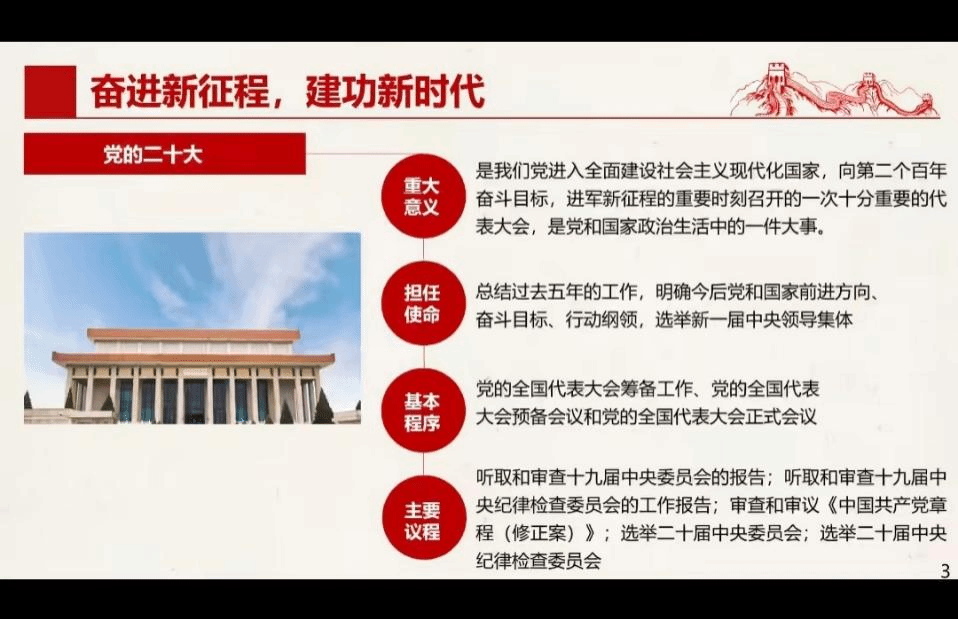 奋进新征程，建功新时代

党的二十大

重大意义

是我们党进入全面建设社会主义现代化国家，向第二个百年奋斗目标，进军新征程的重要时刻召开的一次十分重要的代表大会，是党和国家政治生活中的一件大事。

担任使命

总结过去五年的工作，明确今后党和国家前进方向、奋斗目标、行动纲领，选举新一届中央领导集体

基本程序

党的全国代表大会筹备工作、党的全国代表大会预备会议和党的全国代表大会正式会议

主要议程

听取和审查十九届中央委员会的报告；听取和审查十九届中央纪律检查委员会的工作报告；审查和审议《中国共产党章程（修正案）》；选举二十届中央委员会；选举二十届中央纪律检查委员会

3